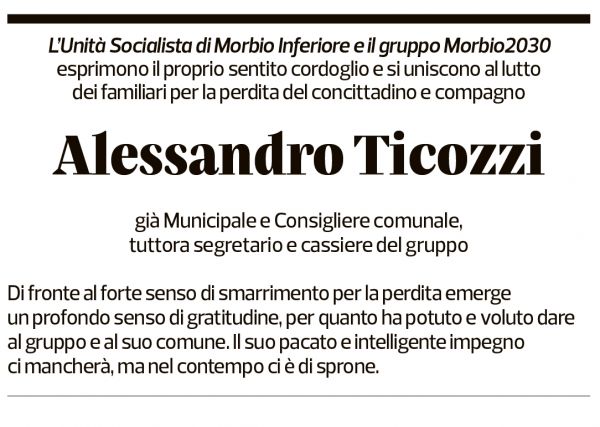 L'Unità Socialista di Morbio Inferiore e il gruppo Morbio2030 esprimono il proprio sentito cordoglio e si uniscono al lutto dei familiari per la perdita del concittadino e compagno

Alessandro Ticozzi

già Municipale e Consigliere comunale, tuttora segretario e cassiere del gruppo

Di fronte al forte senso di smarrimento per la perdita emerge un profondo senso di gratitudine, per quanto ha potuto e voluto dare al gruppo e al suo comune. Il suo pacato e intelligente impegno ci mancherà, ma nel contempo ci è di sprone.